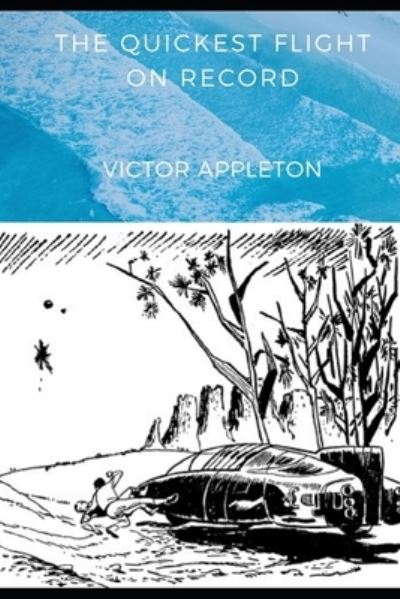 THE QUICKEST FLIGHT ON RECORD

VICTOR APPLETON